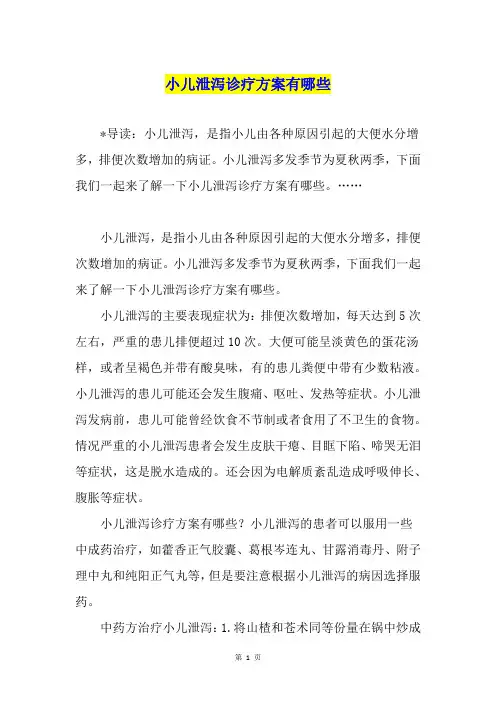 小儿泄泻诊疗方案有哪些

*导读：小儿泄泻，是指小儿由各种原因引起的大便水分增多，排便次数增加的病证。小儿泄泻多发季节为夏秋两季，下面我们一起来了解一下小儿泄泻诊疗方案有哪些。……

小儿泄泻，是指小儿由各种原因引起的大便水分增多，排便次数增加的病证。小儿泄泻多发季节为夏秋两季，下面我们一起来了解一下小儿泄泻诊疗方案有哪些。

小儿泄泻的主要表现症状为：排便次数增加，每天达到5次左右，严重的患儿排便超过10次。大便可能呈淡黄色的蛋花汤样，或者呈褐色并带有酸臭味，有的患儿粪便中带有少数粘液。小儿泄泻的患儿可能还会发生腹痛、呕吐、发热等症状。小儿泄泻发病前，患儿可能曾经饮食不节制或者食用了不卫生的食物。情况严重的小儿泄泻患者会发生皮肤干瘪、目眶下陷、啼哭无泪等症状，这是脱水造成的。还会因为电解质紊乱造成呼吸伸长、腹胀等症状。

小儿泄泻诊疗方案有哪些？小儿泄泻的患者可以服用一些中成药治疗，如藿香正气胶囊、葛根芩连丸、甘露消毒丹、附子理中丸和纯阳正气丸等，但是要注意根据小儿泄泻的病因选择服药。

中药方治疗小儿泄泻：1.将山楂和苍术同等份量在锅中炒成

第 1 页